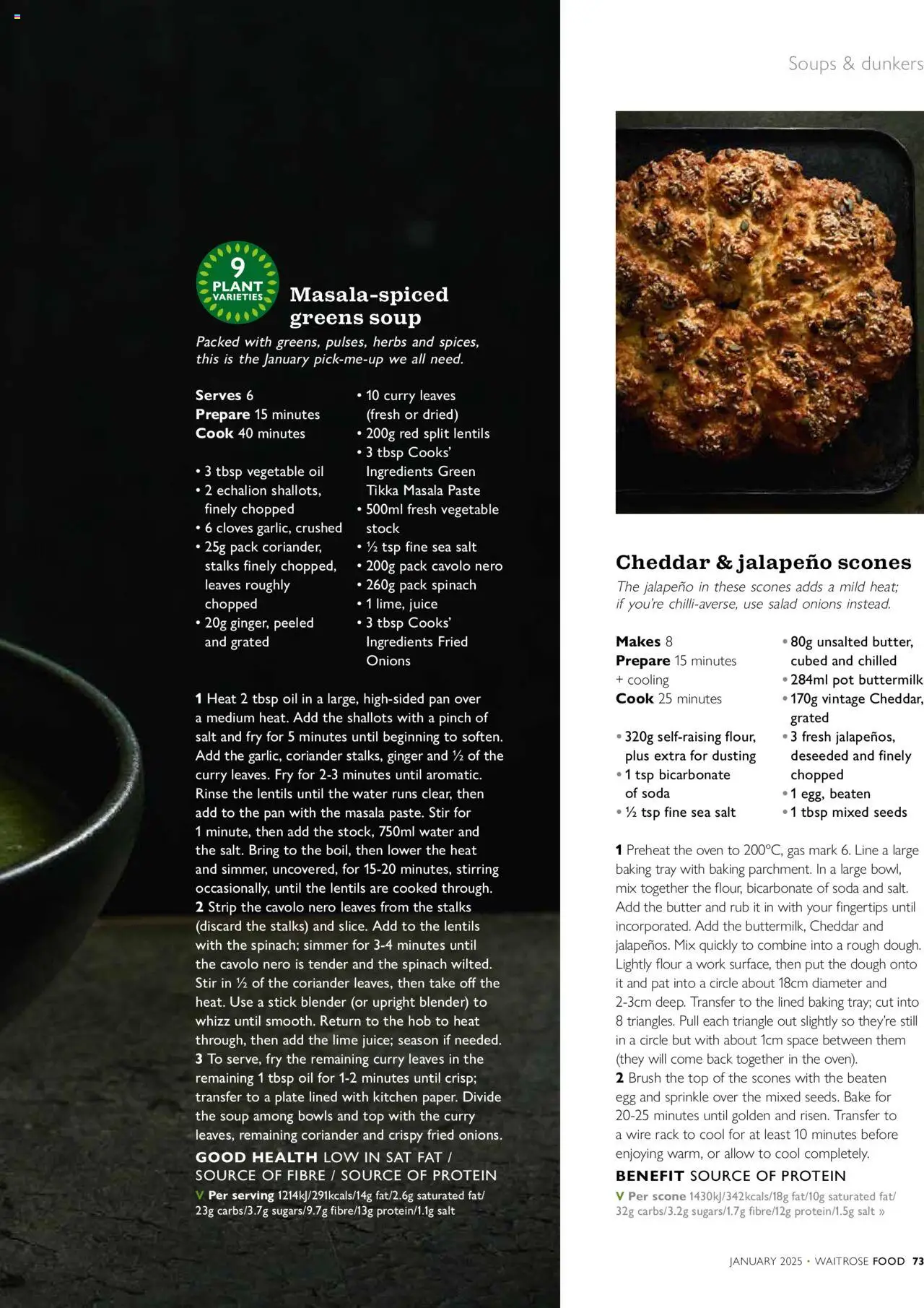 Soups & dunkers

9 PLANT VARIETIES

Masala-spiced greens soup

Packed with greens, pulses, herbs and spices, this is the January pick-me-up we all need.

Serves 6
Prepare 15 minutes
Cook 40 minutes

• 3 tbsp vegetable oil
• 2 echalion shallots, finely chopped
• 6 cloves garlic, crushed
• 25g pack coriander, stalks finely chopped, leaves roughly chopped
• 20g ginger, peeled and grated
• 10 curry leaves (fresh or dried)
• 200g red split lentils
• 3 tbsp Cooks' Ingredients Green Tikka Masala Paste
• 500ml fresh vegetable stock
• ½ tsp fine sea salt
• 200g pack cavolo nero
• 260g pack spinach
• 1 lime, juice
• 3 tbsp Cooks' Ingredients Fried Onions

1 Heat 2 tbsp oil in a large, high-sided pan over a medium heat. Add the shallots with a pinch of salt and fry for 5 minutes until beginning to soften. Add the garlic, coriander stalks, ginger and ½ of the curry leaves. Fry for 2-3 minutes until aromatic. Rinse the lentils until the water runs clear, then add to the pan with the masala paste. Stir for 1 minute, then add the stock, 750ml water and the salt. Bring to the boil, then lower the heat and simmer, uncovered, for 15-20 minutes, stirring occasionally, until the lentils are cooked through.
2 Strip the cavolo nero leaves from the stalks (discard the stalks) and slice. Add to the lentils with the spinach; simmer for 3-4 minutes until the cavolo nero is tender and the spinach wilted. Stir in ½ of the coriander leaves, then take off the heat. Use a stick blender (or upright blender) to whizz until smooth. Return to the hob to heat through, then add the lime juice; season if needed.
3 To serve, fry the remaining curry leaves in the remaining 1 tbsp oil for 1-2 minutes until crisp; transfer to a plate lined with kitchen paper. Divide the soup among bowls and top with the curry leaves, remaining coriander and crispy fried onions.

GOOD HEALTH LOW IN SAT FAT / SOURCE OF FIBRE / SOURCE OF PROTEIN
V Per serving 1214kJ/291kcals/14g fat/2.6g saturated fat/ 23g carbs/3.7g sugars/9.7g fibre/13g protein/1.1g salt

Cheddar & jalapeño scones

The jalapeño in these scones adds a mild heat; if you're chilli-averse, use salad onions instead.

Makes 8
Prepare 15 minutes + cooling
Cook 25 minutes

• 320g self-raising flour, plus extra for dusting
• 1 tsp bicarbonate of soda
• ½ tsp fine sea salt
• 80g unsalted butter, cubed and chilled
• 284ml pot buttermilk
• 170g vintage Cheddar, grated
• 3 fresh jalapeños, deseeded and finely chopped
• 1 egg, beaten
• 1 tbsp mixed seeds

1 Preheat the oven to 200°C, gas mark 6. Line a large baking tray with baking parchment. In a large bowl, mix together the flour, bicarbonate of soda and salt. Add the butter and rub it in with your fingertips until incorporated. Add the buttermilk, Cheddar and jalapeños. Mix quickly to combine into a rough dough. Lightly flour a work surface, then put the dough onto it and pat into a circle about 18cm diameter and 2-3cm deep. Transfer to the lined baking tray; cut into 8 triangles. Pull each triangle out slightly so they're still in a circle but with about 1cm space between them (they will come back together in the oven).
2 Brush the top of the scones with the beaten egg and sprinkle over the mixed seeds. Bake for 20-25 minutes until golden and risen. Transfer to a wire rack to cool for at least 10 minutes before enjoying warm, or allow to cool completely.

BENEFIT SOURCE OF PROTEIN
V Per scone 1430kJ/342kcals/18g fat/10g saturated fat/ 32g carbs/3.2g sugars/1.7g fibre/12g protein/1.5g salt »

JANUARY 2025 • WAITROSE FOOD 73